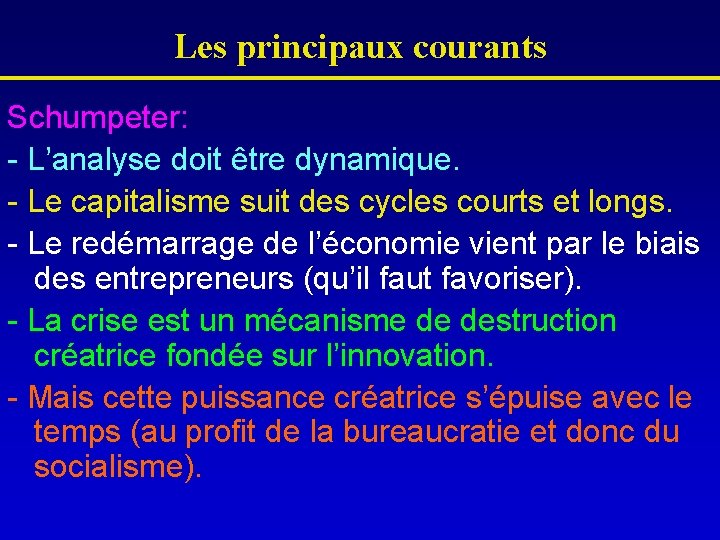 Les principaux courants

Schumpeter:

- L’analyse doit être dynamique.

- Le capitalisme suit des cycles courts et longs.

- Le redémarrage de l’économie vient par le biais des entrepreneurs (qu’il faut favoriser).

- La crise est un mécanisme de destruction créatrice fondée sur l’innovation.

- Mais cette puissance créatrice s’épuise avec le temps (au profit de la bureaucratie et donc du socialisme).